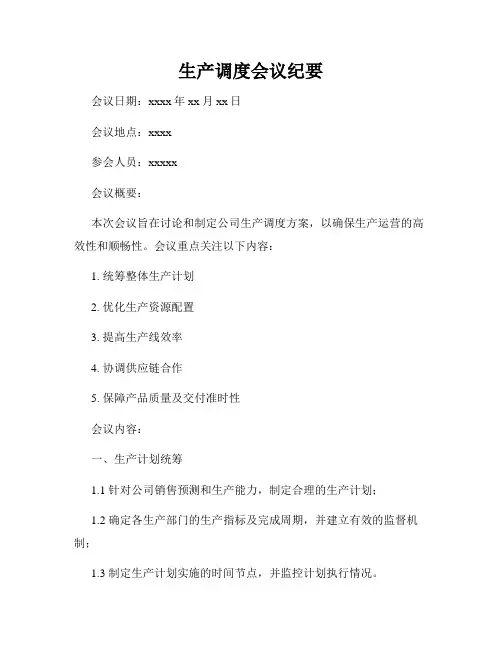 生产调度会议纪要

会议日期：xxxx 年 xx 月 xx 日

会议地点：xxxx

参会人员：xxxxx

会议概要：

本次会议旨在讨论和制定公司生产调度方案，以确保生产运营的高效性和顺畅性。会议重点关注以下内容：

1. 统筹整体生产计划

2. 优化生产资源配置

3. 提高生产线效率

4. 协调供应链合作

5. 保障产品质量及交付准时性

会议内容：

一、生产计划统筹

1.1 针对公司销售预测和生产能力，制定合理的生产计划；

1.2 确定各生产部门的生产指标及完成周期，并建立有效的监督机制；

1.3 制定生产计划实施的时间节点，并监控计划执行情况。